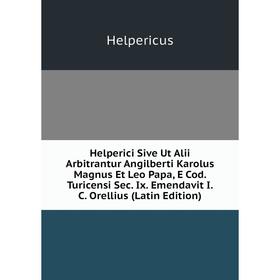 Helpericus

Helperici Sive Ut Alii Arbitrantur Angilberti Karolus Magnus Et Leo Papa, E Cod. Turicensi Sec. Ix. Emendavit I. C. Orellius (Latin Edition)